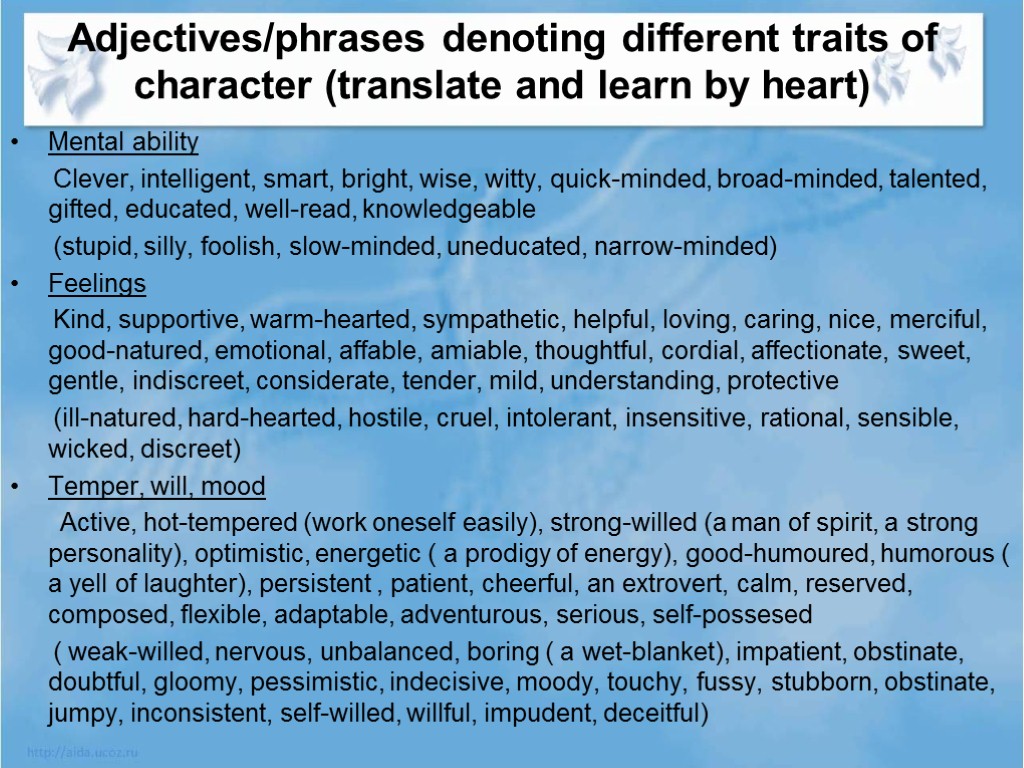 Adjectives/phrases denoting different traits of character (translate and learn by heart)

• Mental ability

Clever, intelligent, smart, bright, wise, witty, quick-minded, broad-minded, talented, gifted, educated, well-read, knowledgeable

(stupid, silly, foolish, slow-minded, uneducated, narrow-minded)

• Feelings

Kind, supportive, warm-hearted, sympathetic, helpful, loving, caring, nice, merciful, good-natured, emotional, affable, amiable, thoughtful, cordial, affectionate, sweet, gentle, indiscreet, considerate, tender, mild, understanding, protective

(ill-natured, hard-hearted, hostile, cruel, intolerant, insensitive, rational, sensible, wicked, discreet)

• Temper, will, mood

Active, hot-tempered (work oneself easily), strong-willed (a man of spirit, a strong personality), optimistic, energetic ( a prodigy of energy), good-humoured, humorous ( a yell of laughter), persistent , patient, cheerful, an extrovert, calm, reserved, composed, flexible, adaptable, adventurous, serious, self-possesed

( weak-willed, nervous, unbalanced, boring ( a wet-blanket), impatient, obstinate, doubtful, gloomy, pessimistic, indecisive, moody, touchy, fussy, stubborn, obstinate, jumpy, inconsistent, self-willed, willful, impudent, deceitful)

http://aida.ucoz.ru